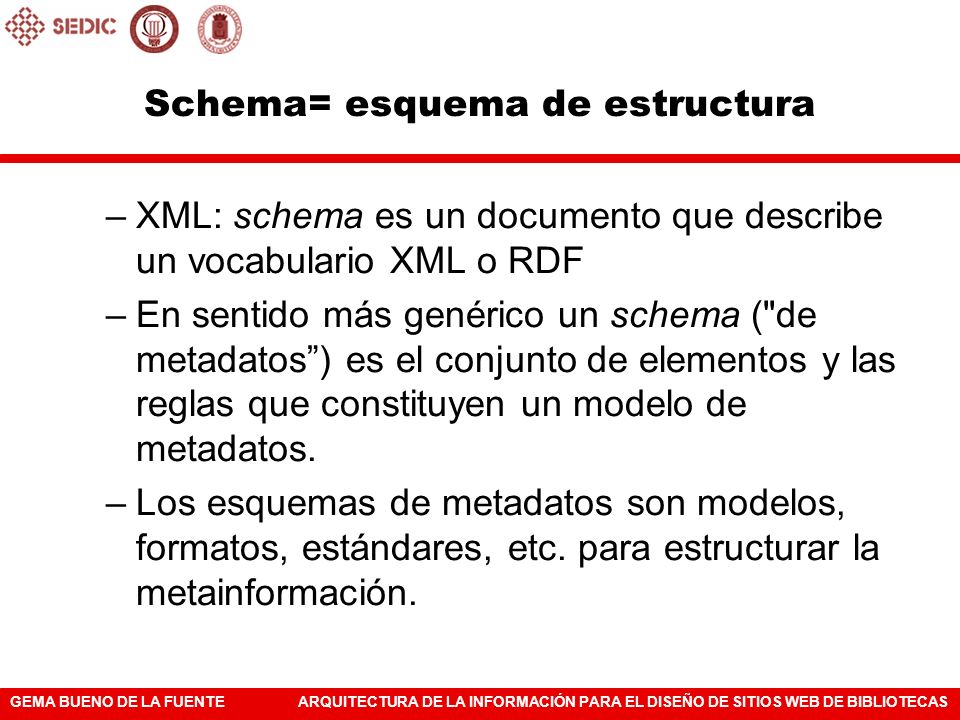 SEDIC

Schema= esquema de estructura

– XML: schema es un documento que describe un vocabulario XML o RDF

– En sentido más genérico un schema ("de metadatos”) es el conjunto de elementos y las reglas que constituyen un modelo de metadatos.

– Los esquemas de metadatos son modelos, formatos, estándares, etc. para estructurar la metainformación.

GEMA BUENO DE LA FUENTE ARQUITECTURA DE LA INFORMACIÓN PARA EL DISEÑO DE SITIOS WEB DE BIBLIOTECAS